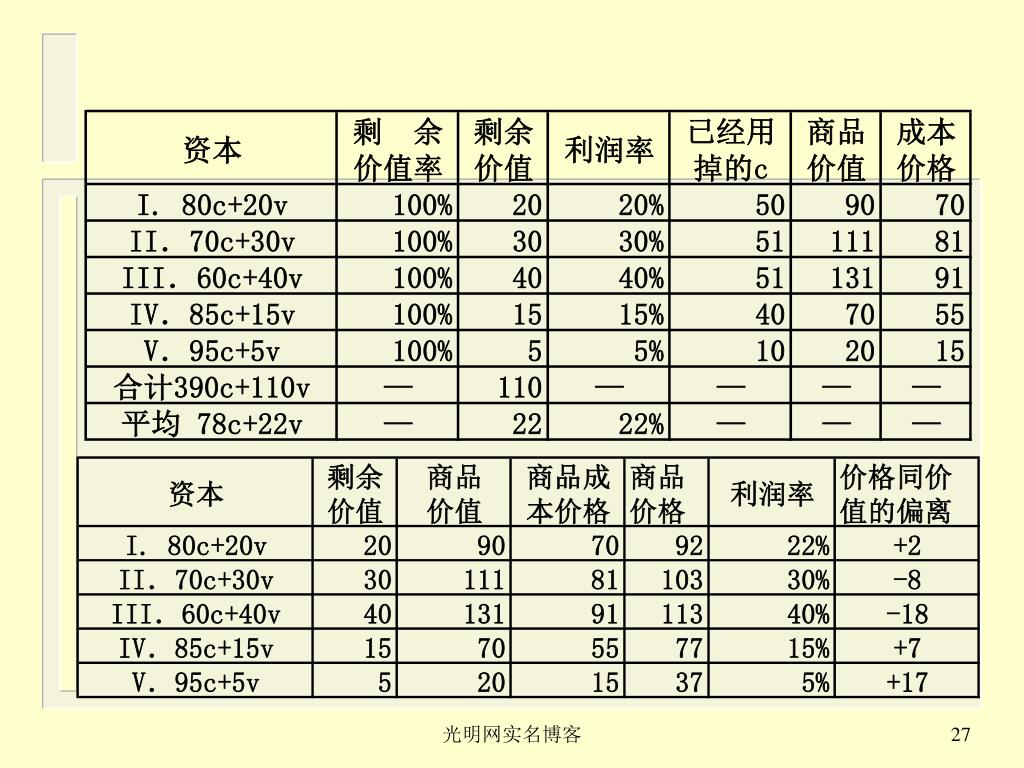 | 资本 | 剩　余价值率 | 剩余价值 | 利润率 | 已经用掉的c | 商品价值 | 成本价格 |
|---|---|---|---|---|---|---|
| I. 80c+20v | 100% | 20 | 20% | 50 | 90 | 70 |
| II. 70c+30v | 100% | 30 | 30% | 51 | 111 | 81 |
| III. 60c+40v | 100% | 40 | 40% | 51 | 131 | 91 |
| IV. 85c+15v | 100% | 15 | 15% | 40 | 70 | 55 |
| V. 95c+5v | 100% | 5 | 5% | 10 | 20 | 15 |
| 合计390c+110v | — | 110 | — | — | — | — |
| 平均 78c+22v | — | 22 | 22% | — | — | — |

| 资本 | 剩余价值 | 商品价值 | 商品成本价格 | 商品价格 | 利润率 | 价格同价值的偏离 |
|---|---|---|---|---|---|---|
| I. 80c+20v | 20 | 90 | 70 | 92 | 22% | +2 |
| II. 70c+30v | 30 | 111 | 81 | 103 | 30% | -8 |
| III. 60c+40v | 40 | 131 | 91 | 113 | 40% | -18 |
| IV. 85c+15v | 15 | 70 | 55 | 77 | 15% | +7 |
| V. 95c+5v | 5 | 20 | 15 | 37 | 5% | +17 |

光明网实名博客

27